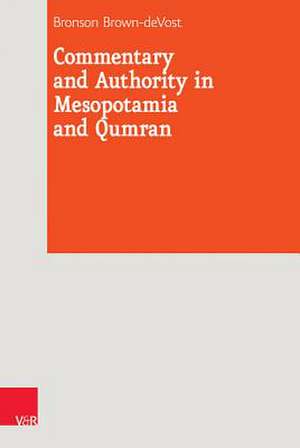 Bronson Brown-deVost

Commentary and Authority in Mesopotamia and Qumran

V&R